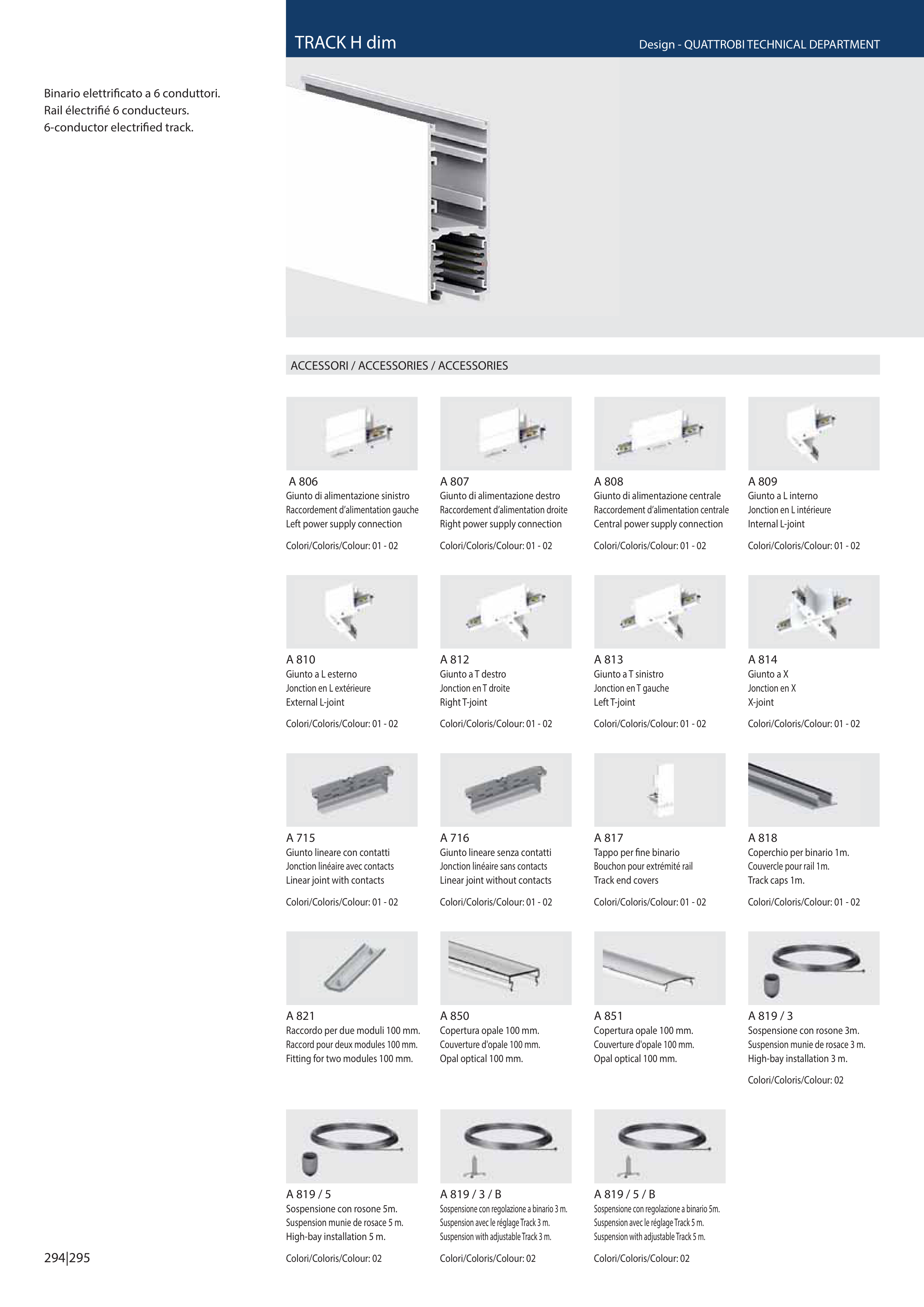 TRACK H dim

Design - QUATTROBI TECHNICAL DEPARTMENT

Binario elettrificato a 6 conduttori.
Rail électrifié 6 conducteurs.
6-conductor electrified track.

ACCESSORI / ACCESSORIES / ACCESSORIES

A 806
Giunto di alimentazione sinistro
Raccordement d'alimentation gauche
Left power supply connection

Colori/Coloris/Colour: 01 - 02

A 807
Giunto di alimentazione destro
Raccordement d'alimentation droite
Right power supply connection

Colori/Coloris/Colour: 01 - 02

A 808
Giunto di alimentazione centrale
Raccordement d'alimentation centrale
Central power supply connection

Colori/Coloris/Colour: 01 - 02

A 809
Giunto a L interno
Jonction en L intérieure
Internal L-joint

Colori/Coloris/Colour: 01 - 02

A 810
Giunto a L esterno
Jonction en L extérieure
External L-joint

Colori/Coloris/Colour: 01 - 02

A 812
Giunto a T destro
Jonction en T droite
Right T-joint

Colori/Coloris/Colour: 01 - 02

A 813
Giunto a T sinistro
Jonction en T gauche
Left T-joint

Colori/Coloris/Colour: 01 - 02

A 814
Giunto a X
Jonction en X
X-joint

Colori/Coloris/Colour: 01 - 02

A 715
Giunto lineare con contatti
Jonction linéaire avec contacts
Linear joint with contacts

Colori/Coloris/Colour: 01 - 02

A 716
Giunto lineare senza contatti
Jonction linéaire sans contacts
Linear joint without contacts

Colori/Coloris/Colour: 01 - 02

A 817
Tappo per fine binario
Bouchon pour extrémité rail
Track end covers

Colori/Coloris/Colour: 01 - 02

A 818
Coperchio per binario 1m.
Couvercle pour rail 1m.
Track caps 1m.

Colori/Coloris/Colour: 01 - 02

A 821
Raccordo per due moduli 100 mm.
Raccord pour deux modules 100 mm.
Fitting for two modules 100 mm.

A 850
Copertura opale 100 mm.
Couverture d'opale 100 mm.
Opal optical 100 mm.

A 851
Copertura opale 100 mm.
Couverture d'opale 100 mm.
Opal optical 100 mm.

A 819 / 3
Sospensione con rosone 3m.
Suspension munie de rosace 3 m.
High-bay installation 3 m.

Colori/Coloris/Colour: 02

A 819 / 5
Sospensione con rosone 5m.
Suspension munie de rosace 5 m.
High-bay installation 5 m.

Colori/Coloris/Colour: 02

A 819 / 3 / B
Sospensione con regolazione a binario 3 m.
Suspension avec le réglage Track 3 m.
Suspension with adjustable Track 3 m.

Colori/Coloris/Colour: 02

A 819 / 5 / B
Sospensione con regolazione a binario 5m.
Suspension avec le réglage Track 5 m.
Suspension with adjustable Track 5 m.

Colori/Coloris/Colour: 02

294|295